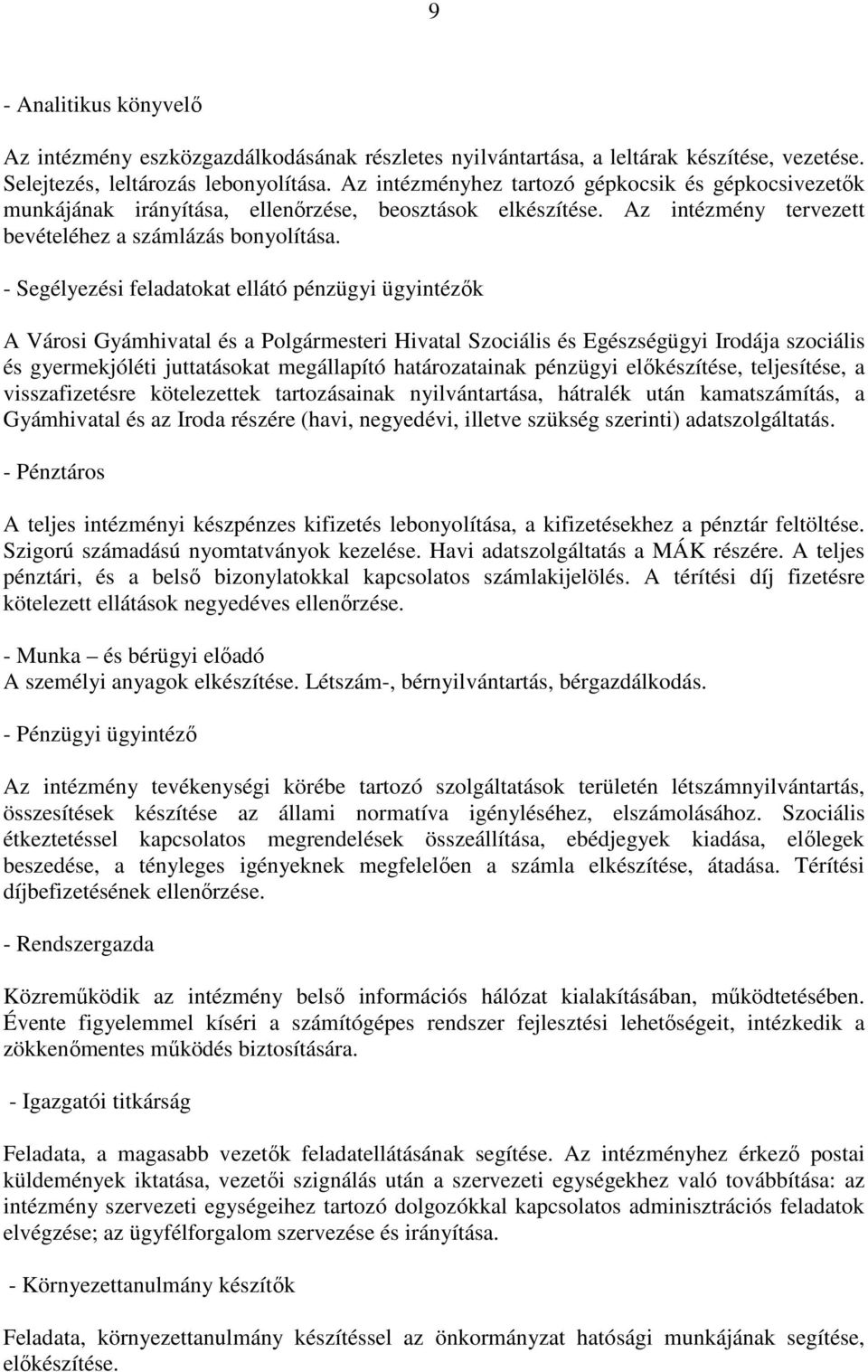 9

- Analitikus könyvelő

Az intézmény eszközgazdálkodásának részletes nyilvántartása, a leltárak készítése, vezetése. Selejtezés, leltározás lebonyolítása. Az intézményhez tartozó gépkocsik és gépkocsivezetők munkájának irányítása, ellenőrzése, beosztások elkészítése. Az intézmény tervezett bevételéhez a számlázás bonyolítása.

- Segélyezési feladatokat ellátó pénzügyi ügyintézők

A Városi Gyámhivatal és a Polgármesteri Hivatal Szociális és Egészségügyi Irodája szociális és gyermekjóléti juttatásokat megállapító határozatainak pénzügyi előkészítése, teljesítése, a visszafizetésre kötelezettek tartozásainak nyilvántartása, hátralék után kamatszámítás, a Gyámhivatal és az Iroda részére (havi, negyedévi, illetve szükség szerinti) adatszolgáltatás.

- Pénztáros

A teljes intézményi készpénzes kifizetés lebonyolítása, a kifizetésekhez a pénztár feltöltése. Szigorú számadású nyomtatványok kezelése. Havi adatszolgáltatás a MÁK részére. A teljes pénztári, és a belső bizonylatokkal kapcsolatos számlakijelölés. A térítési díj fizetésre kötelezett ellátások negyedéves ellenőrzése.

- Munka – és bérügyi előadó
A személyi anyagok elkészítése. Létszám-, bérnyilvántartás, bérgazdálkodás.

- Pénzügyi ügyintéző

Az intézmény tevékenységi körébe tartozó szolgáltatások területén létszámnyilvántartás, összesítések készítése az állami normatíva igényléséhez, elszámolásához. Szociális étkeztetéssel kapcsolatos megrendelések összeállítása, ebédjegyek kiadása, előlegek beszedése, a tényleges igényeknek megfelelően a számla elkészítése, átadása. Térítési díjbefizetésének ellenőrzése.

- Rendszergazda

Közreműködik az intézmény belső információs hálózat kialakításában, működtetésében. Évente figyelemmel kíséri a számítógépes rendszer fejlesztési lehetőségeit, intézkedik a zökkenőmentes működés biztosítására.

- Igazgatói titkárság

Feladata, a magasabb vezetők feladatellátásának segítése. Az intézményhez érkező postai küldemények iktatása, vezetői szignálás után a szervezeti egységekhez való továbbítása: az intézmény szervezeti egységeihez tartozó dolgozókkal kapcsolatos adminisztrációs feladatok elvégzése; az ügyfélforgalom szervezése és irányítása.

- Környezettanulmány készítők

Feladata, környezettanulmány készítéssel az önkormányzat hatósági munkájának segítése, előkészítése.